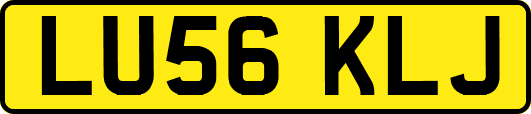 LU56 KLJ